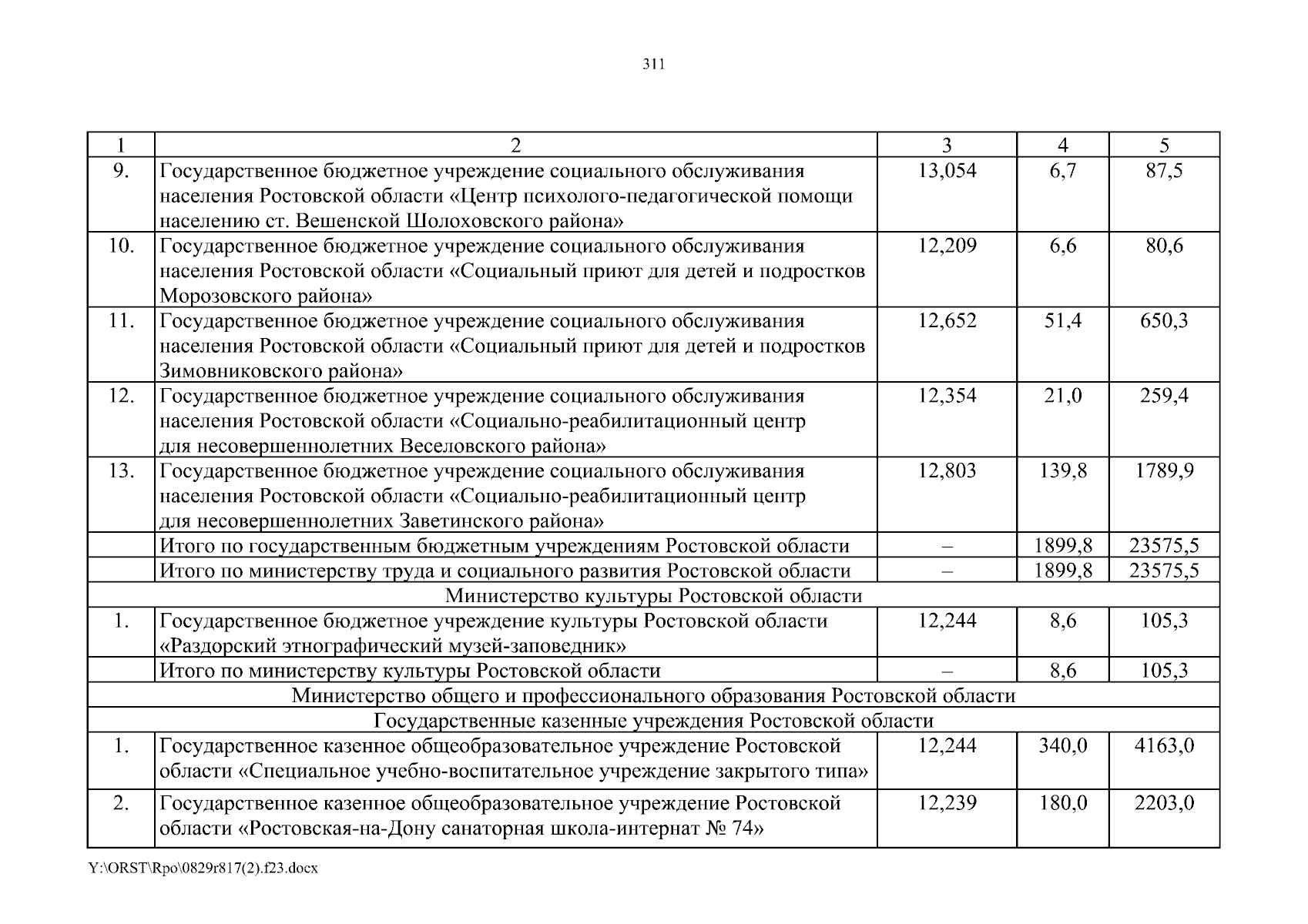 311

| 1 | 2 | 3 | 4 | 5 |
|---|---|---|---|---|
| 9. | Государственное бюджетное учреждение социального обслуживания населения Ростовской области «Центр психолого-педагогической помощи населению ст. Вешенской Шолоховского района» | 13,054 | 6,7 | 87,5 |
| 10. | Государственное бюджетное учреждение социального обслуживания населения Ростовской области «Социальный приют для детей и подростков Морозовского района» | 12,209 | 6,6 | 80,6 |
| 11. | Государственное бюджетное учреждение социального обслуживания населения Ростовской области «Социальный приют для детей и подростков Зимовниковского района» | 12,652 | 51,4 | 650,3 |
| 12. | Государственное бюджетное учреждение социального обслуживания населения Ростовской области «Социально-реабилитационный центр для несовершеннолетних Веселовского района» | 12,354 | 21,0 | 259,4 |
| 13. | Государственное бюджетное учреждение социального обслуживания населения Ростовской области «Социально-реабилитационный центр для несовершеннолетних Заветинского района» | 12,803 | 139,8 | 1789,9 |
| | Итого по государственным бюджетным учреждениям Ростовской области | – | 1899,8 | 23575,5 |
| | Итого по министерству труда и социального развития Ростовской области | – | 1899,8 | 23575,5 |
| Министерство культуры Ростовской области | | | | |
| 1. | Государственное бюджетное учреждение культуры Ростовской области «Раздорский этнографический музей-заповедник» | 12,244 | 8,6 | 105,3 |
| | Итого по министерству культуры Ростовской области | – | 8,6 | 105,3 |
| Министерство общего и профессионального образования Ростовской области | | | | |
| Государственные казенные учреждения Ростовской области | | | | |
| 1. | Государственное казенное общеобразовательное учреждение Ростовской области «Специальное учебно-воспитательное учреждение закрытого типа» | 12,244 | 340,0 | 4163,0 |
| 2. | Государственное казенное общеобразовательное учреждение Ростовской области «Ростовская-на-Дону санаторная школа-интернат № 74» | 12,239 | 180,0 | 2203,0 |

Y:\ORST\Rpo\0829r817(2).f23.docx